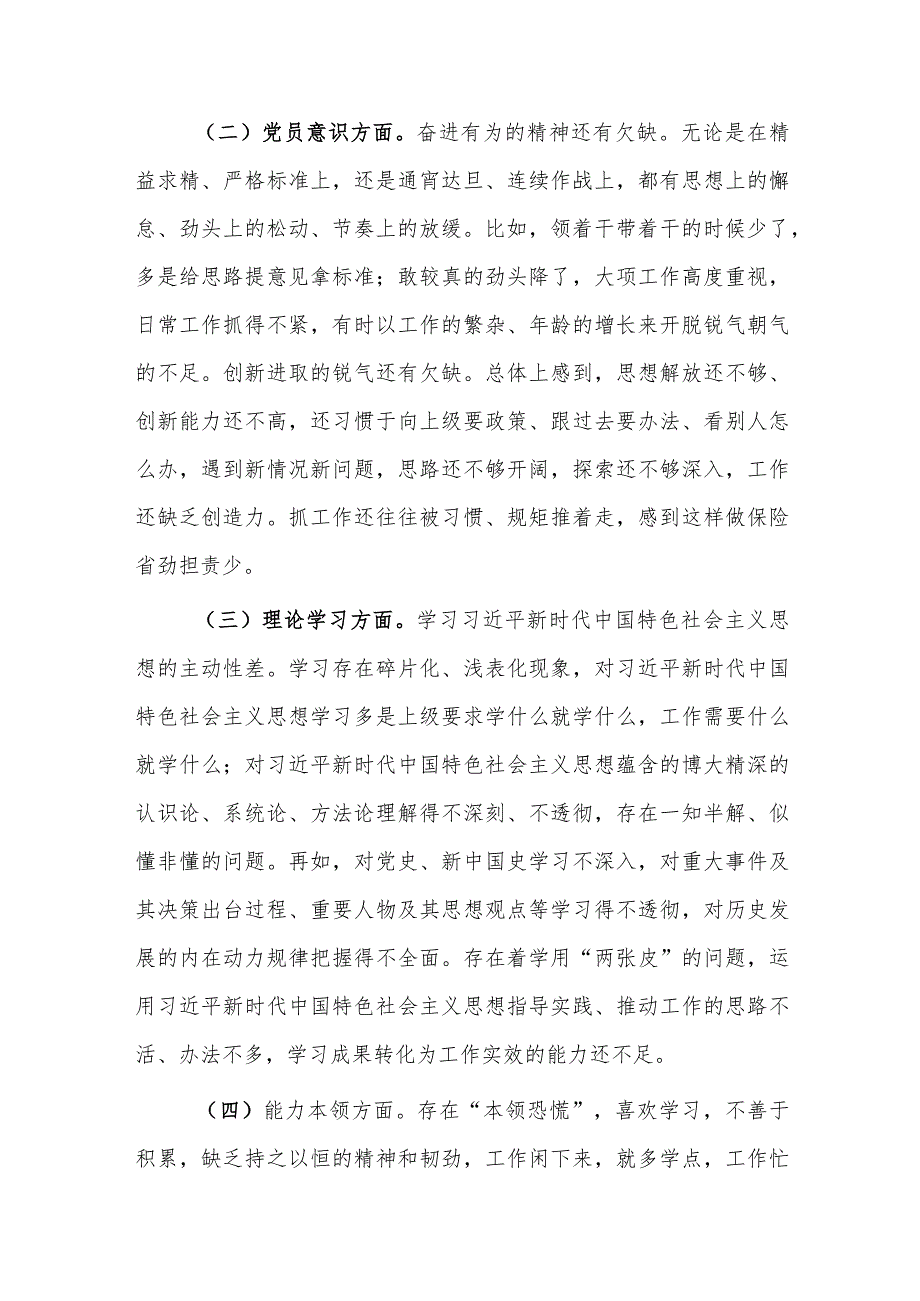 （二）党员意识方面。奋进有为的精神还有欠缺。无论是在精益求精、严格标准上，还是通宵达旦、连续作战上，都有思想上的懈怠、劲头上的松动、节奏上的放缓。比如，领着干带着干的时候少了，多是给思路提意见拿标准；敢较真的劲头降了，大项工作高度重视，日常工作抓得不紧，有时以工作的繁杂、年龄的增长来开脱锐气朝气的不足。创新进取的锐气还有欠缺。总体上感到，思想解放还不够、创新能力还不高，还习惯于向上级要政策、跟过去要办法、看别人怎么办，遇到新情况新问题，思路还不够开阔，探索还不够深入，工作还缺乏创造力。抓工作还往往被习惯、规矩推着走，感到这样做保险省劲担责少。

（三）理论学习方面。学习习近平新时代中国特色社会主义思想的主动性差。学习存在碎片化、浅表化现象，对习近平新时代中国特色社会主义思想学习多是上级要求学什么就学什么，工作需要什么就学什么；对习近平新时代中国特色社会主义思想蕴含的博大精深的认识论、系统论、方法论理解得不深刻、不透彻，存在一知半解、似懂非懂的问题。再如，对党史、新中国史学习不深入，对重大事件及其决策出台过程、重要人物及其思想观点等学习得不透彻，对历史发展的内在动力规律把握得不全面。存在着学用“两张皮”的问题，运用习近平新时代中国特色社会主义思想指导实践、推动工作的思路不活、办法不多，学习成果转化为工作实效的能力还不足。

（四）能力本领方面。存在“本领恐慌”，喜欢学习，不善于积累，缺乏持之以恒的精神和韧劲，工作闲下来，就多学点，工作忙